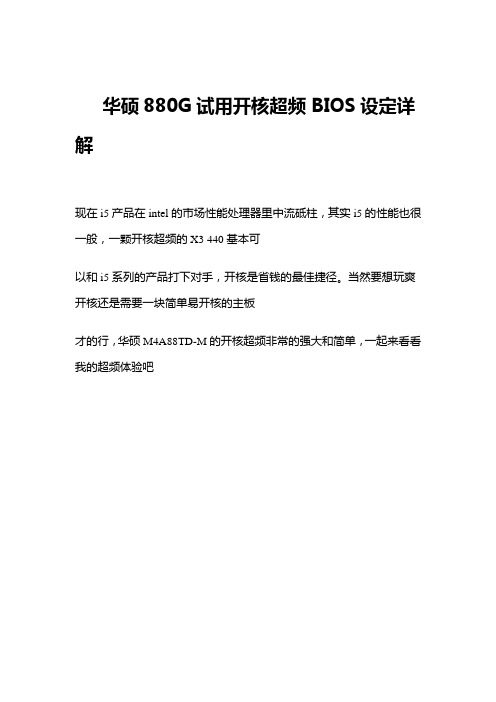 华硕 880G 试用开核超频 BIOS 设定详解

现在 i5 产品在 intel 的市场性能处理器里中流砥柱，其实 i5 的性能也很一般，一颗开核超频的 X3 440 基本可

以和 i5 系列的产品打下对手，开核是省钱的最佳捷径。当然要想玩爽开核还是需要一块简单易开核的主板

才的行，华硕 M4A88TD-M 的开核超频非常的强大和简单，一起来看看我的超频体验吧